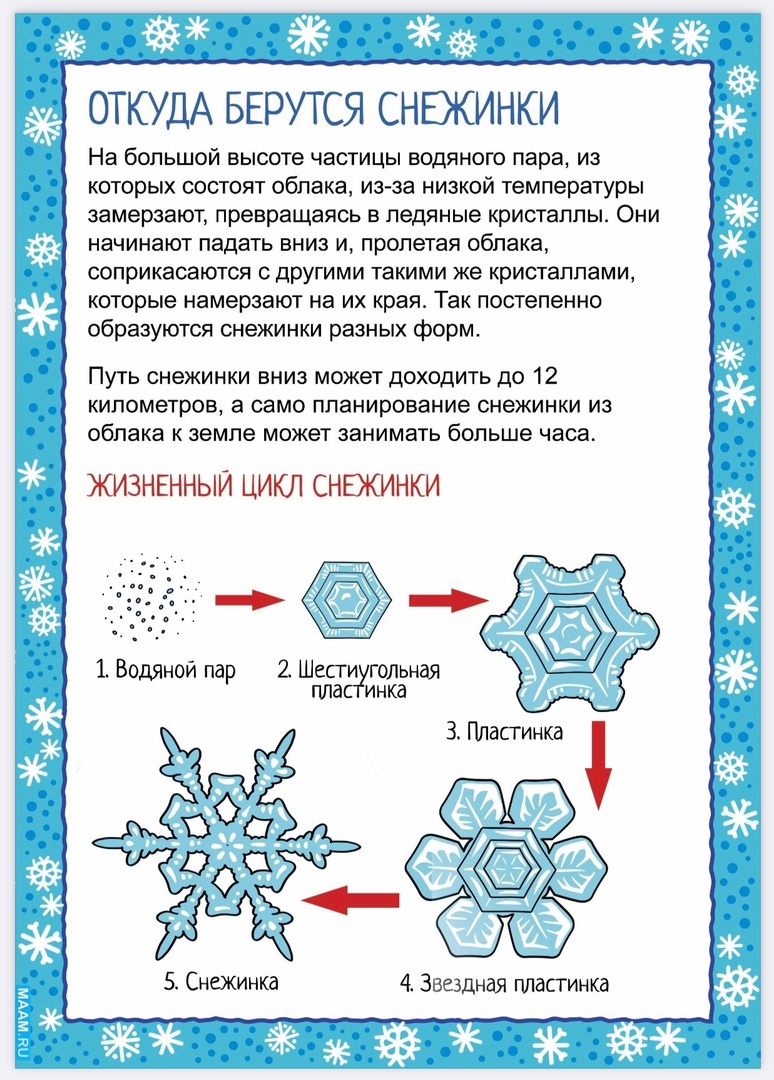 ОТКУДА БЕРУТСЯ СНЕЖИНКИ

На большой высоте частицы водяного пара, из которых состоят облака, из-за низкой температуры замерзают, превращаясь в ледяные кристаллы. Они начинают падать вниз и, пролетая облака, соприкасаются с другими такими же кристаллами, которые намерзают на их края. Так постепенно образуются снежинки разных форм.

Путь снежинки вниз может доходить до 12 километров, а само планирование снежинки из облака к земле может занимать больше часа.

ЖИЗНЕННЫЙ ЦИКЛ СНЕЖИНКИ

1. Водяной пар

2. Шестиугольная пластинка

3. Пластинка

4. Звездная пластинка

5. Снежинка

MAAM.RU